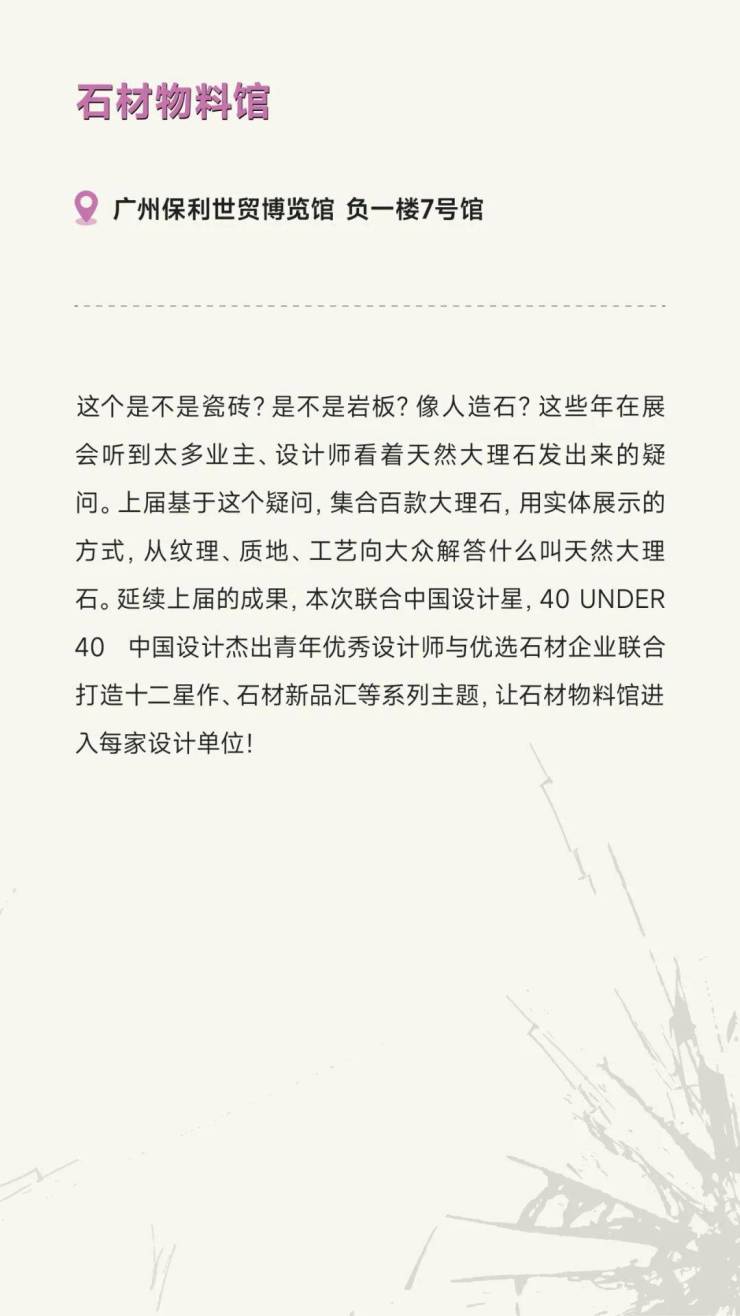 石材物料馆

广州保利世贸博览馆 负一楼7号馆

这个是不是瓷砖？是不是岩板？像人造石？这些年在展会听到太多业主、设计师看着天然大理石发出来的疑问。上届基于这个疑问，集合百款大理石，用实体展示的方式，从纹理、质地、工艺向大众解答什么叫天然大理石。延续上届的成果，本次联合中国设计星，40 UNDER 40 中国设计杰出青年优秀设计师与优选石材企业联合打造十二星作、石材新品汇等系列主题，让石材物料馆进入每家设计单位！